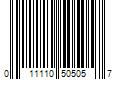 0 11110 50505 7